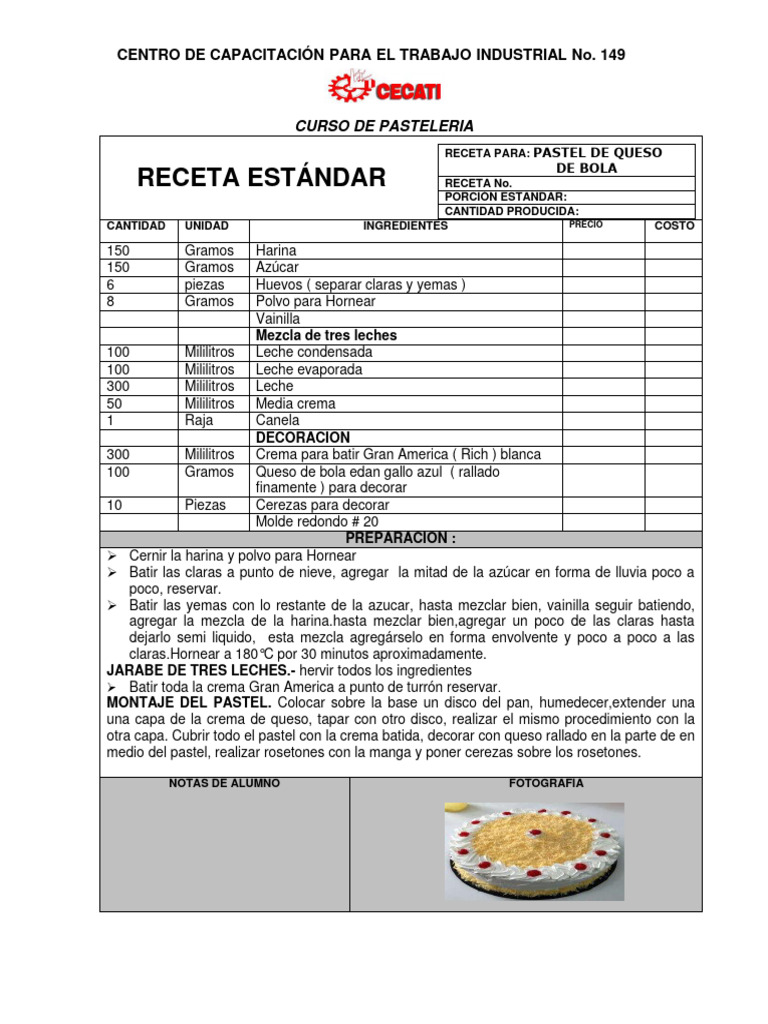 CENTRO DE CAPACITACIÓN PARA EL TRABAJO INDUSTRIAL No. 149

CECATI

CURSO DE PASTELERIA

RECETA ESTÁNDAR

RECETA PARA: PASTEL DE QUESO DE BOLA
RECETA No.
PORCION ESTANDAR:
CANTIDAD PRODUCIDA:

| CANTIDAD | UNIDAD | INGREDIENTES | PRECIO | COSTO |
|---|---|---|---|---|
| 150 | Gramos | Harina | | |
| 150 | Gramos | Azúcar | | |
| 6 | piezas | Huevos ( separar claras y yemas ) | | |
| 8 | Gramos | Polvo para Hornear | | |
| | | Vainilla | | |
| | | Mezcla de tres leches | | |
| 100 | Mililitros | Leche condensada | | |
| 100 | Mililitros | Leche evaporada | | |
| 300 | Mililitros | Leche | | |
| 50 | Mililitros | Media crema | | |
| 1 | Raja | Canela | | |
| | | DECORACION | | |
| 300 | Mililitros | Crema para batir Gran America ( Rich ) blanca | | |
| 100 | Gramos | Queso de bola edan gallo azul ( rallado finamente ) para decorar | | |
| 10 | Piezas | Cerezas para decorar | | |
| | | Molde redondo # 20 | | |

PREPARACION :

➢ Cernir la harina y polvo para Hornear
➢ Batir las claras a punto de nieve, agregar la mitad de la azúcar en forma de lluvia poco a poco, reservar.
➢ Batir las yemas con lo restante de la azucar, hasta mezclar bien, vainilla seguir batiendo, agregar la mezcla de la harina.hasta mezclar bien,agregar un poco de las claras hasta dejarlo semi liquido, esta mezcla agregárselo en forma envolvente y poco a poco a las claras.Hornear a 180℃ por 30 minutos aproximadamente.
JARABE DE TRES LECHES.- hervir todos los ingredientes
➢ Batir toda la crema Gran America a punto de turrón reservar.
MONTAJE DEL PASTEL. Colocar sobre la base un disco del pan, humedecer,extender una una capa de la crema de queso, tapar con otro disco, realizar el mismo procedimiento con la otra capa. Cubrir todo el pastel con la crema batida, decorar con queso rallado en la parte de en medio del pastel, realizar rosetones con la manga y poner cerezas sobre los rosetones.

NOTAS DE ALUMNO

FOTOGRAFIA